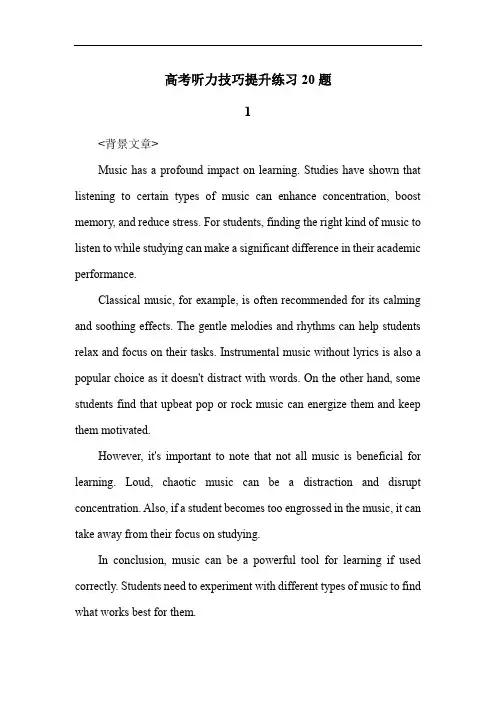 高考听力技巧提升练习 20 题

1

<背景文章>

Music has a profound impact on learning. Studies have shown that listening to certain types of music can enhance concentration, boost memory, and reduce stress. For students, finding the right kind of music to listen to while studying can make a significant difference in their academic performance.

Classical music, for example, is often recommended for its calming and soothing effects. The gentle melodies and rhythms can help students relax and focus on their tasks. Instrumental music without lyrics is also a popular choice as it doesn't distract with words. On the other hand, some students find that upbeat pop or rock music can energize them and keep them motivated.

However, it's important to note that not all music is beneficial for learning. Loud, chaotic music can be a distraction and disrupt concentration. Also, if a student becomes too engrossed in the music, it can take away from their focus on studying.

In conclusion, music can be a powerful tool for learning if used correctly. Students need to experiment with different types of music to find what works best for them.